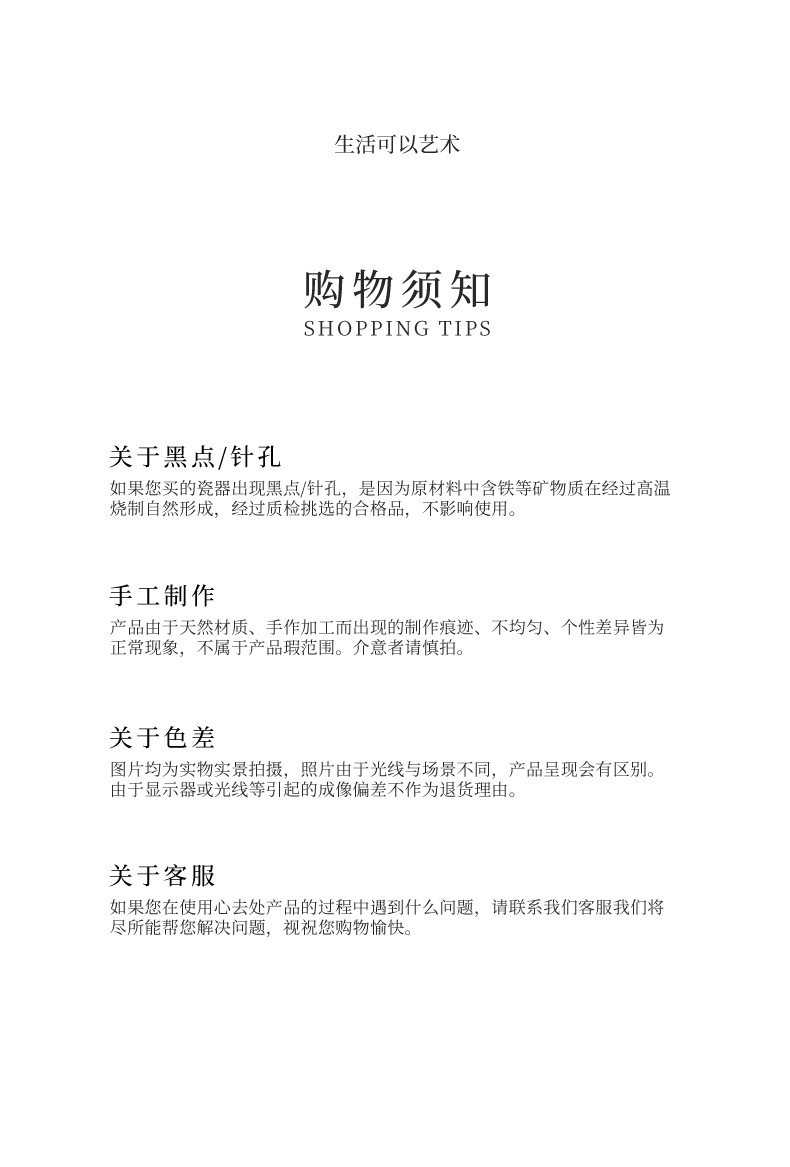 生活可以艺术

购物须知
SHOPPING TIPS

关于黑点/针孔

如果您买的瓷器出现黑点/针孔，是因为原材料中含铁等矿物质在经过高温烧制自然形成，经过质检挑选的合格品，不影响使用。

手工制作

产品由于天然材质、手作加工而出现的制作痕迹、不均匀、个性差异皆为正常现象，不属于产品瑕范围。介意者请慎拍。

关于色差

图片均为实物实景拍摄，照片由于光线与场景不同，产品呈现会有区别。由于显示器或光线等引起的成像偏差不作为退货理由。

关于客服

如果您在使用心去处产品的过程中遇到什么问题，请联系我们客服我们将尽所能帮您解决问题，视祝您购物愉快。